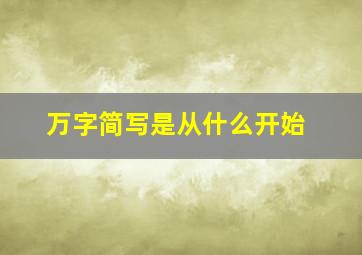 万字简写是从什么开始